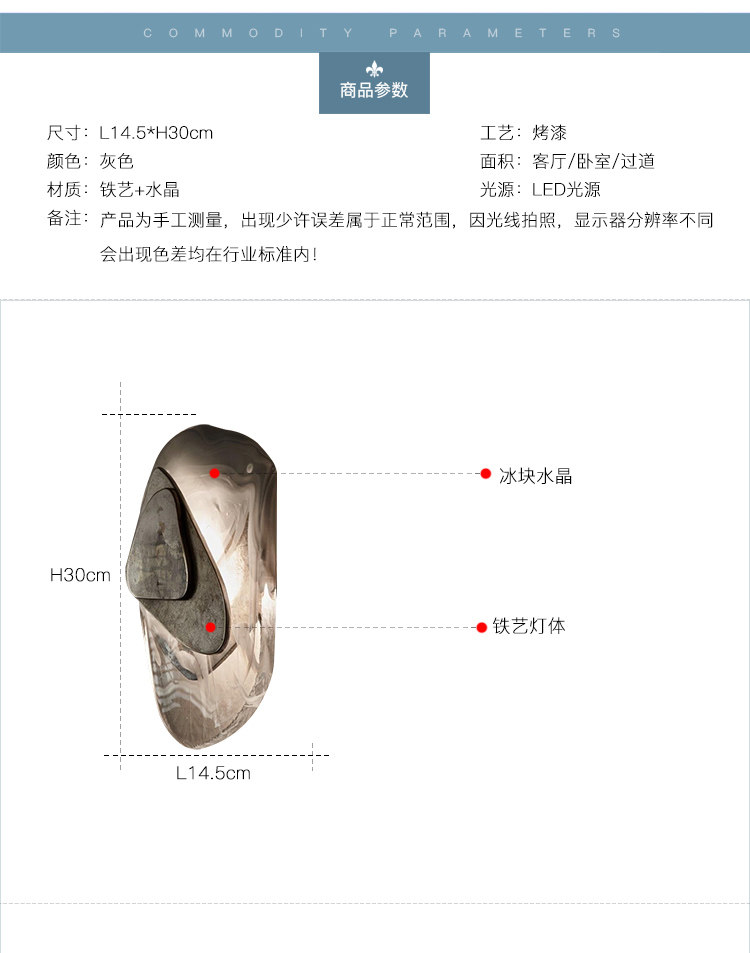 COMMODITY PARAMETERS

商品参数

尺寸：L14.5*H30cm
颜色：灰色
材质：铁艺+水晶

工艺：烤漆
面积：客厅/卧室/过道
光源：LED光源

备注：产品为手工测量，出现少许误差属于正常范围，因光线拍照，显示器分辨率不同会出现色差均在行业标准内！

冰块水晶
H30cm
铁艺灯体
L14.5cm